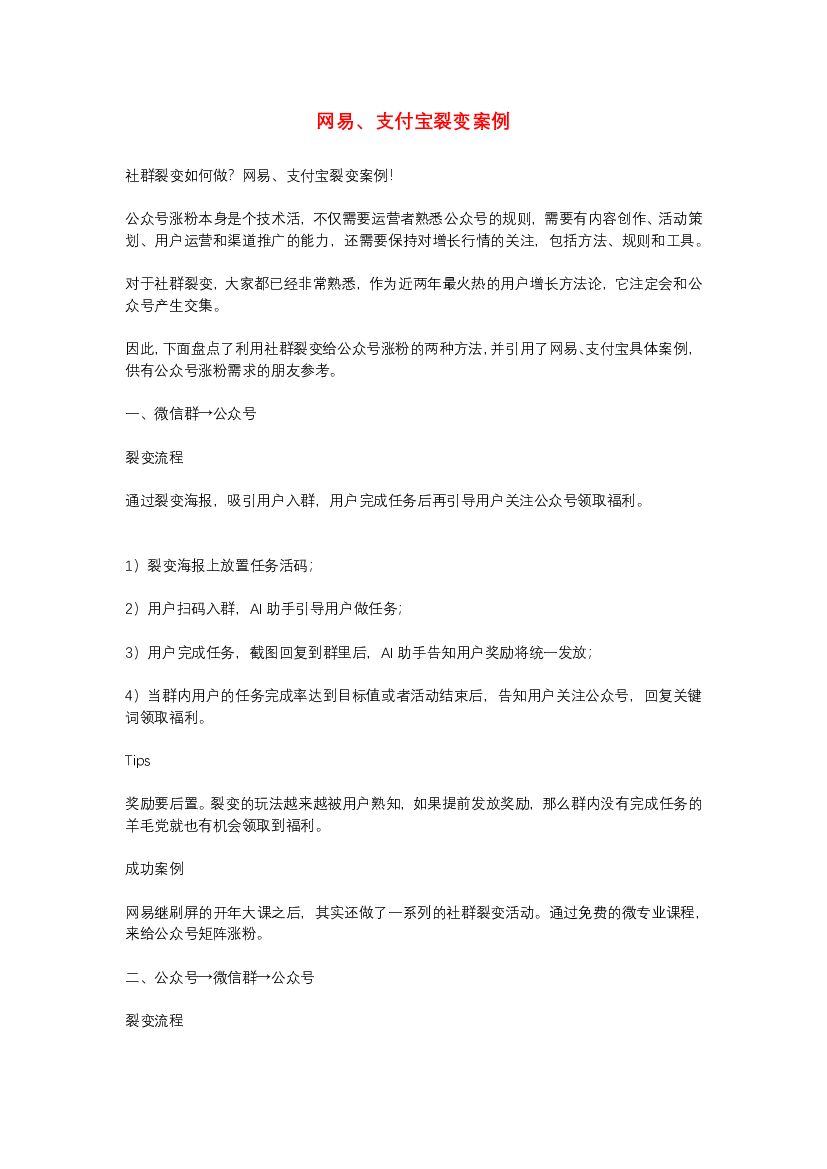 网易、支付宝裂变案例

社群裂变如何做？网易、支付宝裂变案例！

公众号涨粉本身是个技术活，不仅需要运营者熟悉公众号的规则，需要有内容创作、活动策划、用户运营和渠道推广的能力，还需要保持对增长行情的关注，包括方法、规则和工具。

对于社群裂变，大家都已经非常熟悉，作为近两年最火热的用户增长方法论，它注定会和公众号产生交集。

因此，下面盘点了利用社群裂变给公众号涨粉的两种方法，并引用了网易、支付宝具体案例，供有公众号涨粉需求的朋友参考。

一、微信群→公众号

裂变流程

通过裂变海报，吸引用户入群，用户完成任务后再引导用户关注公众号领取福利。

1）裂变海报上放置任务活码；

2）用户扫码入群，AI 助手引导用户做任务；

3）用户完成任务，截图回复到群里后，AI 助手告知用户奖励将统一发放；

4）当群内用户的任务完成率达到目标值或者活动结束后，告知用户关注公众号，回复关键词领取福利。

Tips

奖励要后置。裂变的玩法越来越被用户熟知，如果提前发放奖励，那么群内没有完成任务的羊毛党就也有机会领取到福利。

成功案例

网易继刷屏的开年大课之后，其实还做了一系列的社群裂变活动。通过免费的微专业课程，来给公众号矩阵涨粉。

二、公众号→微信群→公众号

裂变流程